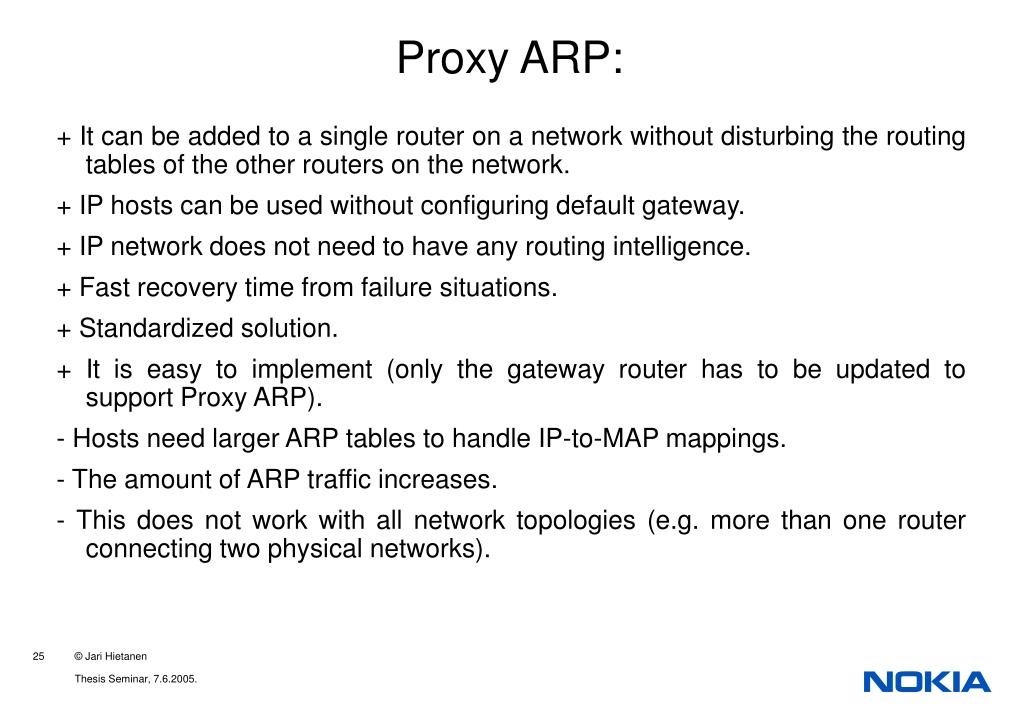 Proxy ARP:

+ It can be added to a single router on a network without disturbing the routing tables of the other routers on the network.

+ IP hosts can be used without configuring default gateway.

+ IP network does not need to have any routing intelligence.

+ Fast recovery time from failure situations.

+ Standardized solution.

+ It is easy to implement (only the gateway router has to be updated to support Proxy ARP).

- Hosts need larger ARP tables to handle IP-to-MAP mappings.

- The amount of ARP traffic increases.

- This does not work with all network topologies (e.g. more than one router connecting two physical networks).

25 © Jari Hietanen

Thesis Seminar, 7.6.2005.

NOKIA